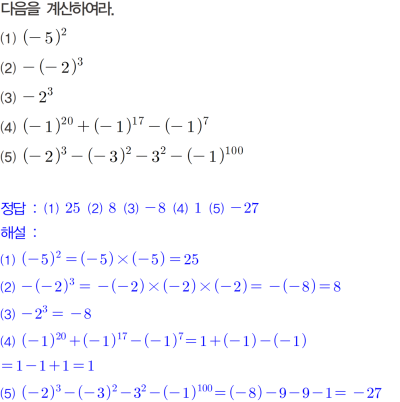 다음을 계산하여라.

(1) $(-5)^2$

(2) $-(-2)^3$

(3) $-2^3$

(4) $(-1)^{20}+(-1)^{17}-(-1)^7$

(5) $(-2)^3-(-3)^2-3^2-(-1)^{100}$

정답 : (1) $25$ (2) $8$ (3) $-8$ (4) $1$ (5) $-27$

해설 :

(1) $(-5)^2=(-5)\times(-5)=25$

(2) $-(-2)^3=-(-2)\times(-2)\times(-2)=-(-8)=8$

(3) $-2^3=-8$

(4) $(-1)^{20}+(-1)^{17}-(-1)^7=1+(-1)-(-1)$

$=1-1+1=1$

(5) $(-2)^3-(-3)^2-3^2-(-1)^{100}=(-8)-9-9-1=-27$